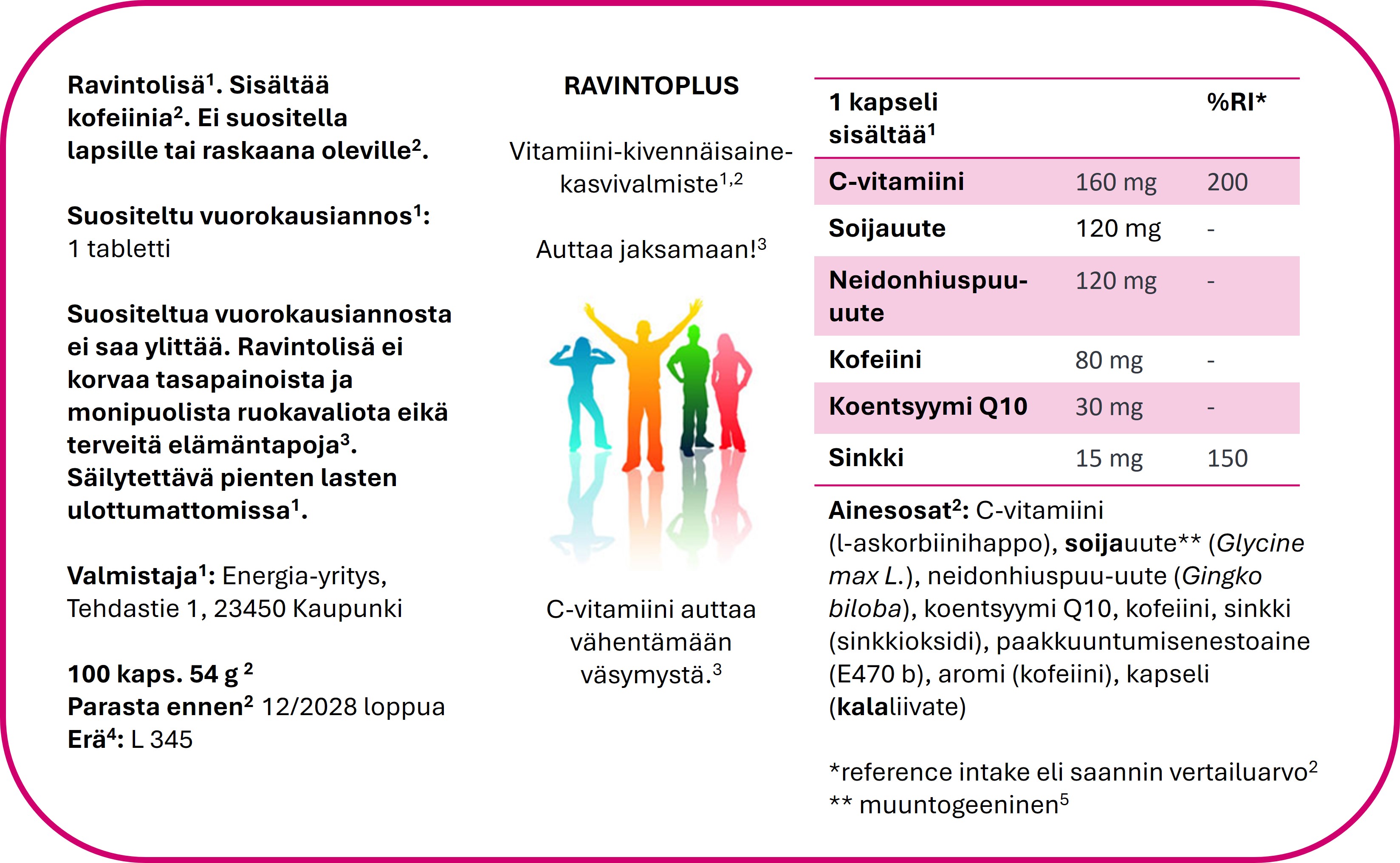 Ravintolisä$^1$. Sisältää kofeiinia$^2$. Ei suositella lapsille tai raskaana oleville$^2$.

Suositeltu vuorokausiannos$^1$: 1 tabletti

Suositeltua vuorokausiannosta ei saa ylittää. Ravintolisä ei korvaa tasapainoista ja monipuolista ruokavaliota eikä terveitä elämäntapoja$^3$. Säilytettävä pienten lasten ulottumattomissa$^1$.

Valmistaja$^1$: Energia-yritys, Tehdastie 1, 23450 Kaupunki

100 kaps. 54 g $^2$
Parasta ennen$^2$ 12/2028 loppua
Erä$^4$: L 345

RAVINTOPLUS

Vitamiini-kivennäisaine-kasvivalmiste$^{1,2}$

Auttaa jaksamaan!$^3$

C-vitamiini auttaa vähentämään väsymystä.$^3$

| 1 kapseli sisältää$^1$ | | %RI* |
|---|---|---|
| C-vitamiini | 160 mg | 200 |
| Soijauute | 120 mg | - |
| Neidonhiuspuu-uute | 120 mg | - |
| Kofeiini | 80 mg | - |
| Koentsyymi Q10 | 30 mg | - |
| Sinkki | 15 mg | 150 |

Ainesosat$^2$: C-vitamiini (l-askorbiinihappo), soijauute** (Glycine max L.), neidonhiuspuu-uute (Gingko biloba), koentsyymi Q10, kofeiini, sinkki (sinkkioksidi), paakkuuntumisenestoaine (E470 b), aromi (kofeiini), kapseli (kalaliivate)

*reference intake eli saannin vertailuarvo$^2$
** muuntogeeninen$^5$